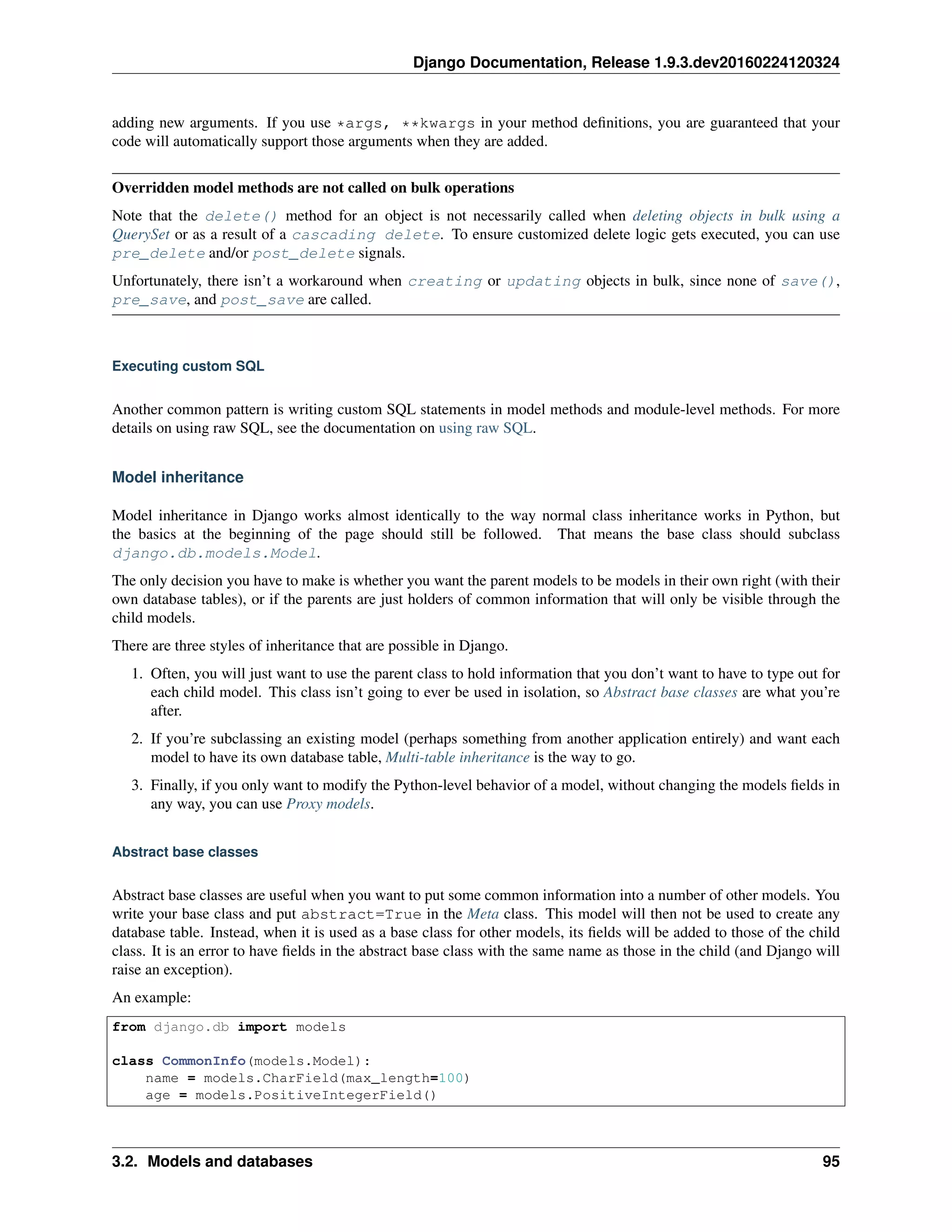 Django Documentation, Release 1.9.3.dev20160224120324

adding new arguments. If you use *args, **kwargs in your method definitions, you are guaranteed that your code will automatically support those arguments when they are added.

Overridden model methods are not called on bulk operations

Note that the delete() method for an object is not necessarily called when deleting objects in bulk using a QuerySet or as a result of a cascading delete. To ensure customized delete logic gets executed, you can use pre_delete and/or post_delete signals.

Unfortunately, there isn't a workaround when creating or updating objects in bulk, since none of save(), pre_save, and post_save are called.

Executing custom SQL

Another common pattern is writing custom SQL statements in model methods and module-level methods. For more details on using raw SQL, see the documentation on using raw SQL.

Model inheritance

Model inheritance in Django works almost identically to the way normal class inheritance works in Python, but the basics at the beginning of the page should still be followed. That means the base class should subclass django.db.models.Model.

The only decision you have to make is whether you want the parent models to be models in their own right (with their own database tables), or if the parents are just holders of common information that will only be visible through the child models.

There are three styles of inheritance that are possible in Django.

1. Often, you will just want to use the parent class to hold information that you don't want to have to type out for each child model. This class isn't going to ever be used in isolation, so Abstract base classes are what you're after.

2. If you're subclassing an existing model (perhaps something from another application entirely) and want each model to have its own database table, Multi-table inheritance is the way to go.

3. Finally, if you only want to modify the Python-level behavior of a model, without changing the models fields in any way, you can use Proxy models.

Abstract base classes

Abstract base classes are useful when you want to put some common information into a number of other models. You write your base class and put abstract=True in the Meta class. This model will then not be used to create any database table. Instead, when it is used as a base class for other models, its fields will be added to those of the child class. It is an error to have fields in the abstract base class with the same name as those in the child (and Django will raise an exception).

An example:

from django.db import models

class CommonInfo(models.Model):
    name = models.CharField(max_length=100)
    age = models.PositiveIntegerField()

3.2. Models and databases 95